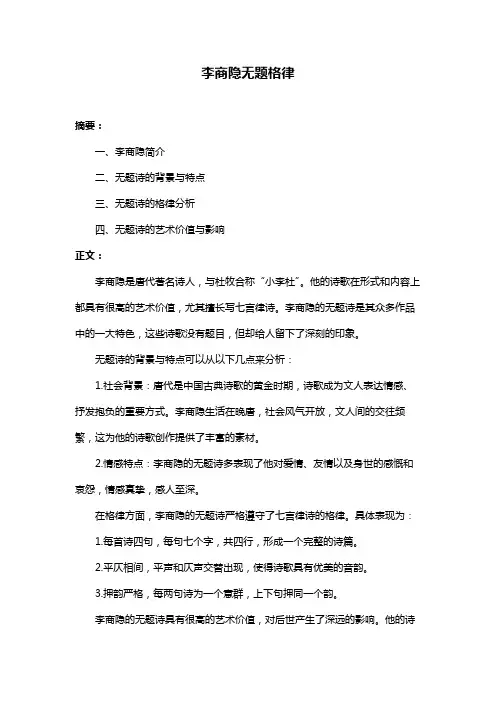 李商隐无题格律

摘要：

一、李商隐简介

二、无题诗的背景与特点

三、无题诗的格律分析

四、无题诗的艺术价值与影响

正文：

李商隐是唐代著名诗人，与杜牧合称“小李杜”。他的诗歌在形式和内容上都具有很高的艺术价值，尤其擅长写七言律诗。李商隐的无题诗是其众多作品中的一大特色，这些诗歌没有题目，但却给人留下了深刻的印象。

无题诗的背景与特点可以从以下几点来分析：

1.社会背景：唐代是中国古典诗歌的黄金时期，诗歌成为文人表达情感、抒发抱负的重要方式。李商隐生活在晚唐，社会风气开放，文人间的交往频繁，这为他的诗歌创作提供了丰富的素材。

2.情感特点：李商隐的无题诗多表现了他对爱情、友情以及身世的感慨和哀怨，情感真挚，感人至深。

在格律方面，李商隐的无题诗严格遵守了七言律诗的格律。具体表现为：

1.每首诗四句，每句七个字，共四行，形成一个完整的诗篇。

2.平仄相间，平声和仄声交替出现，使得诗歌具有优美的音韵。

3.押韵严格，每两句诗为一个意群，上下句押同一个韵。

李商隐的无题诗具有很高的艺术价值，对后世产生了深远的影响。他的诗